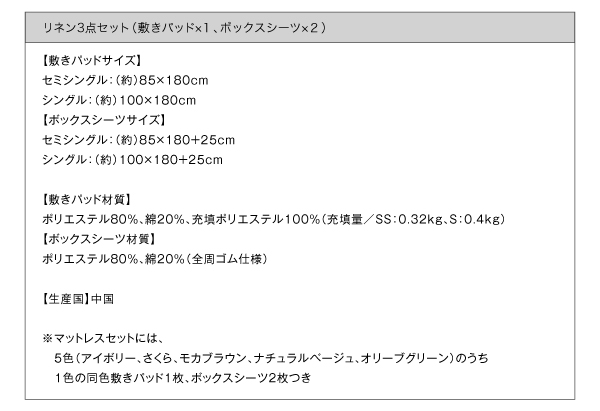 リネン3点セット（敷きパッド×1、ボックスシーツ×2）

【敷きパッドサイズ】
セミシングル：（約）85×180cm
シングル：（約）100×180cm
【ボックスシーツサイズ】
セミシングル：（約）85×180+25cm
シングル：（約）100×180+25cm

【敷きパッド材質】
ポリエステル80%、綿20%、充填ポリエステル100%（充填量／SS：0.32kg、S：0.4kg）
【ボックスシーツ材質】
ポリエステル80%、綿20%（全周ゴム仕様）

【生産国】中国

※マットレスセットには、
5色（アイボリー、さくら、モカブラウン、ナチュラルベージュ、オリーブグリーン）のうち
1色の同色敷きパッド1枚、ボックスシーツ2枚つき